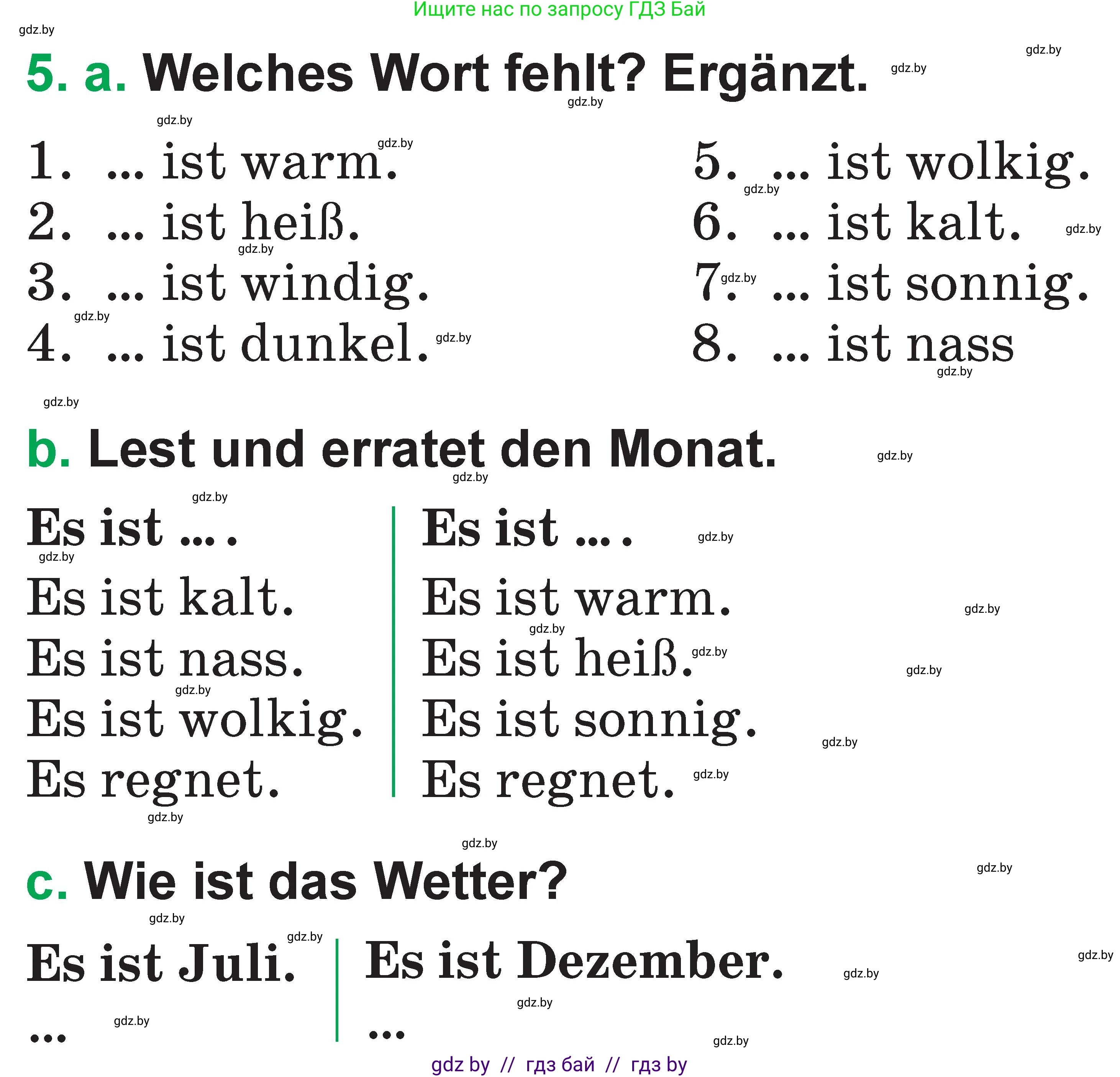 Ищите нас по запросу ГДЗ Бай

gdz.by

5. a. Welches Wort fehlt? Ergänzt.

1. ... ist warm.
2. ... ist heiß.
3. ... ist windig.
4. ... ist dunkel.

5. ... ist wolkig.
6. ... ist kalt.
7. ... ist sonnig.
8. ... ist nass

b. Lest und erratet den Monat.

Es ist ... .
Es ist kalt.
Es ist nass.
Es ist wolkig.
Es regnet.

Es ist ... .
Es ist warm.
Es ist heiß.
Es ist sonnig.
Es regnet.

c. Wie ist das Wetter?

Es ist Juli.
...

Es ist Dezember.
...

gdz by // гдз бай // гдз by